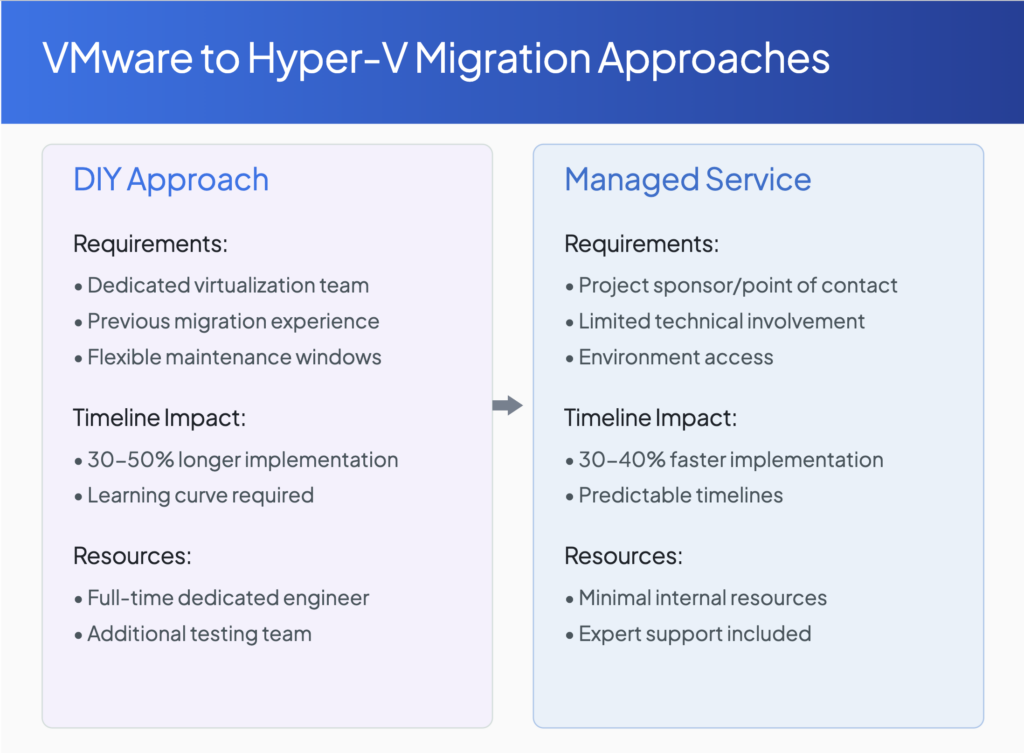 VMware to Hyper-V Migration Approaches

DIY Approach

Requirements:

• Dedicated virtualization team
• Previous migration experience
• Flexible maintenance windows

Timeline Impact:

• 30–50% longer implementation
• Learning curve required

Resources:

• Full-time dedicated engineer
• Additional testing team

Managed Service

Requirements:

• Project sponsor/point of contact
• Limited technical involvement
• Environment access

Timeline Impact:

• 30–40% faster implementation
• Predictable timelines

Resources:

• Minimal internal resources
• Expert support included